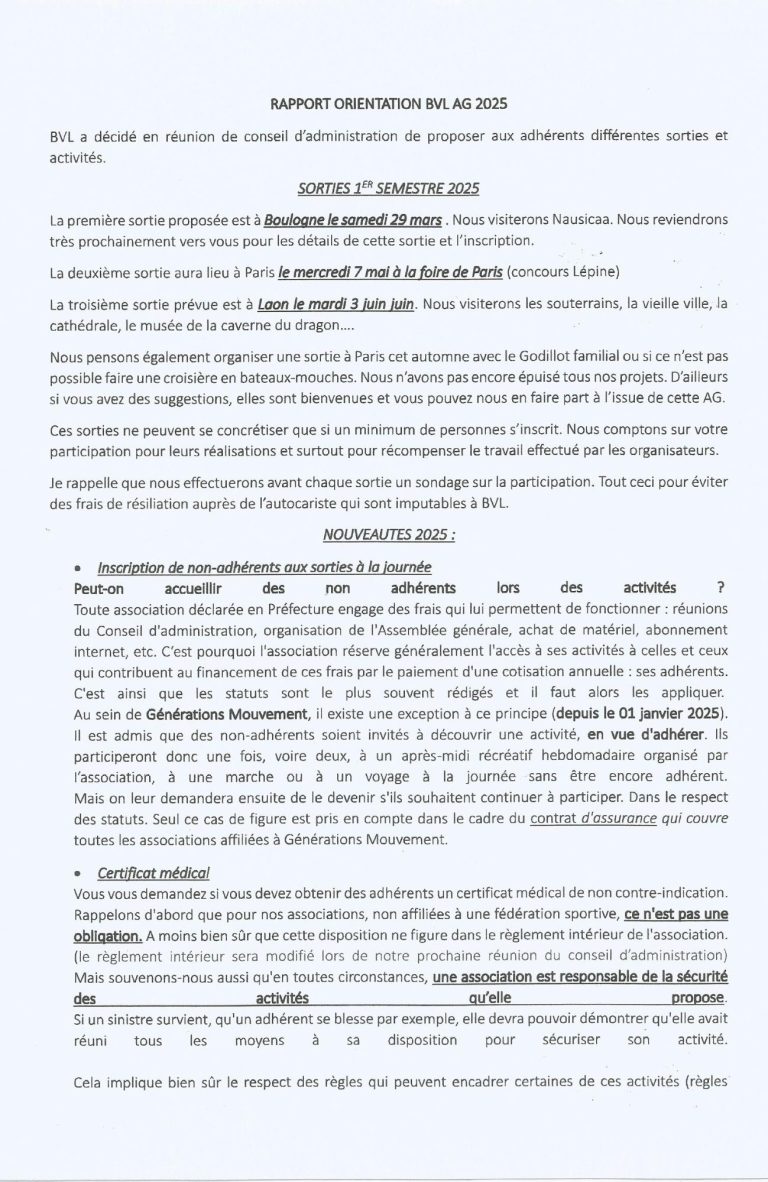 RAPPORT ORIENTATION BVL AG 2025

BVL a décidé en réunion de conseil d'administration de proposer aux adhérents différentes sorties et activités.

SORTIES 1$^{ER}$ SEMESTRE 2025

La première sortie proposée est à Boulogne le samedi 29 mars . Nous visiterons Nausicaa. Nous reviendrons très prochainement vers vous pour les détails de cette sortie et l'inscription.

La deuxième sortie aura lieu à Paris le mercredi 7 mai à la foire de Paris (concours Lépine)

La troisième sortie prévue est à Laon le mardi 3 juin juin. Nous visiterons les souterrains, la vieille ville, la cathédrale, le musée de la caverne du dragon....

Nous pensons également organiser une sortie à Paris cet automne avec le Godillot familial ou si ce n'est pas possible faire une croisière en bateaux-mouches. Nous n'avons pas encore épuisé tous nos projets. D'ailleurs si vous avez des suggestions, elles sont bienvenues et vous pouvez nous en faire part à l'issue de cette AG.

Ces sorties ne peuvent se concrétiser que si un minimum de personnes s'inscrit. Nous comptons sur votre participation pour leurs réalisations et surtout pour récompenser le travail effectué par les organisateurs.

Je rappelle que nous effectuerons avant chaque sortie un sondage sur la participation. Tout ceci pour éviter des frais de résiliation auprès de l'autocariste qui sont imputables à BVL.

NOUVEAUTES 2025 :

• Inscription de non-adhérents aux sorties à la journée
Peut-on accueillir des non adhérents lors des activités ?
Toute association déclarée en Préfecture engage des frais qui lui permettent de fonctionner : réunions du Conseil d'administration, organisation de l'Assemblée générale, achat de matériel, abonnement internet, etc. C'est pourquoi l'association réserve généralement l'accès à ses activités à celles et ceux qui contribuent au financement de ces frais par le paiement d'une cotisation annuelle : ses adhérents. C'est ainsi que les statuts sont le plus souvent rédigés et il faut alors les appliquer. Au sein de Générations Mouvement, il existe une exception à ce principe (depuis le 01 janvier 2025). Il est admis que des non-adhérents soient invités à découvrir une activité, en vue d'adhérer. Ils participeront donc une fois, voire deux, à un après-midi récréatif hebdomadaire organisé par l'association, à une marche ou à un voyage à la journée sans être encore adhérent. Mais on leur demandera ensuite de le devenir s'ils souhaitent continuer à participer. Dans le respect des statuts. Seul ce cas de figure est pris en compte dans le cadre du contrat d'assurance qui couvre toutes les associations affiliées à Générations Mouvement.

• Certificat médical
Vous vous demandez si vous devez obtenir des adhérents un certificat médical de non contre-indication. Rappelons d'abord que pour nos associations, non affiliées à une fédération sportive, ce n'est pas une obligation. A moins bien sûr que cette disposition ne figure dans le règlement intérieur de l'association. (le règlement intérieur sera modifié lors de notre prochaine réunion du conseil d'administration) Mais souvenons-nous aussi qu'en toutes circonstances, une association est responsable de la sécurité des activités qu'elle propose. Si un sinistre survient, qu'un adhérent se blesse par exemple, elle devra pouvoir démontrer qu'elle avait réuni tous les moyens à sa disposition pour sécuriser son activité.

Cela implique bien sûr le respect des règles qui peuvent encadrer certaines de ces activités (règles